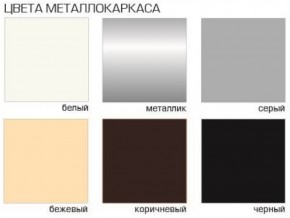 ЦВЕТА МЕТАЛЛОКАРКАСА

белый

металлик

серый

бежевый

коричневый

черный